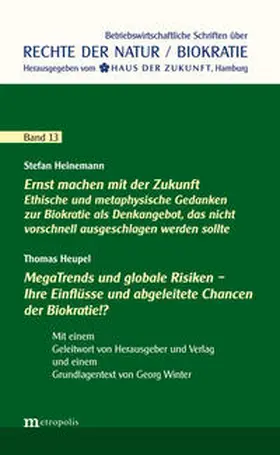 Betriebswirtschaftliche Schriften über
RECHTE DER NATUR / BIOKRATIE
Herausgegeben vom HAUS DER ZUKUNFT, Hamburg

Band 13

Stefan Heinemann

Ernst machen mit der Zukunft
Ethische und metaphysische Gedanken zur Biokratie als Denkangebot, das nicht vorschnell ausgeschlagen werden sollte

Thomas Heupel

MegaTrends und globale Risiken – Ihre Einflüsse und abgeleitete Chancen der Biokratie!?

Mit einem
Geleitwort von Herausgeber und Verlag
und einem
Grundlagentext von Georg Winter

metropolis